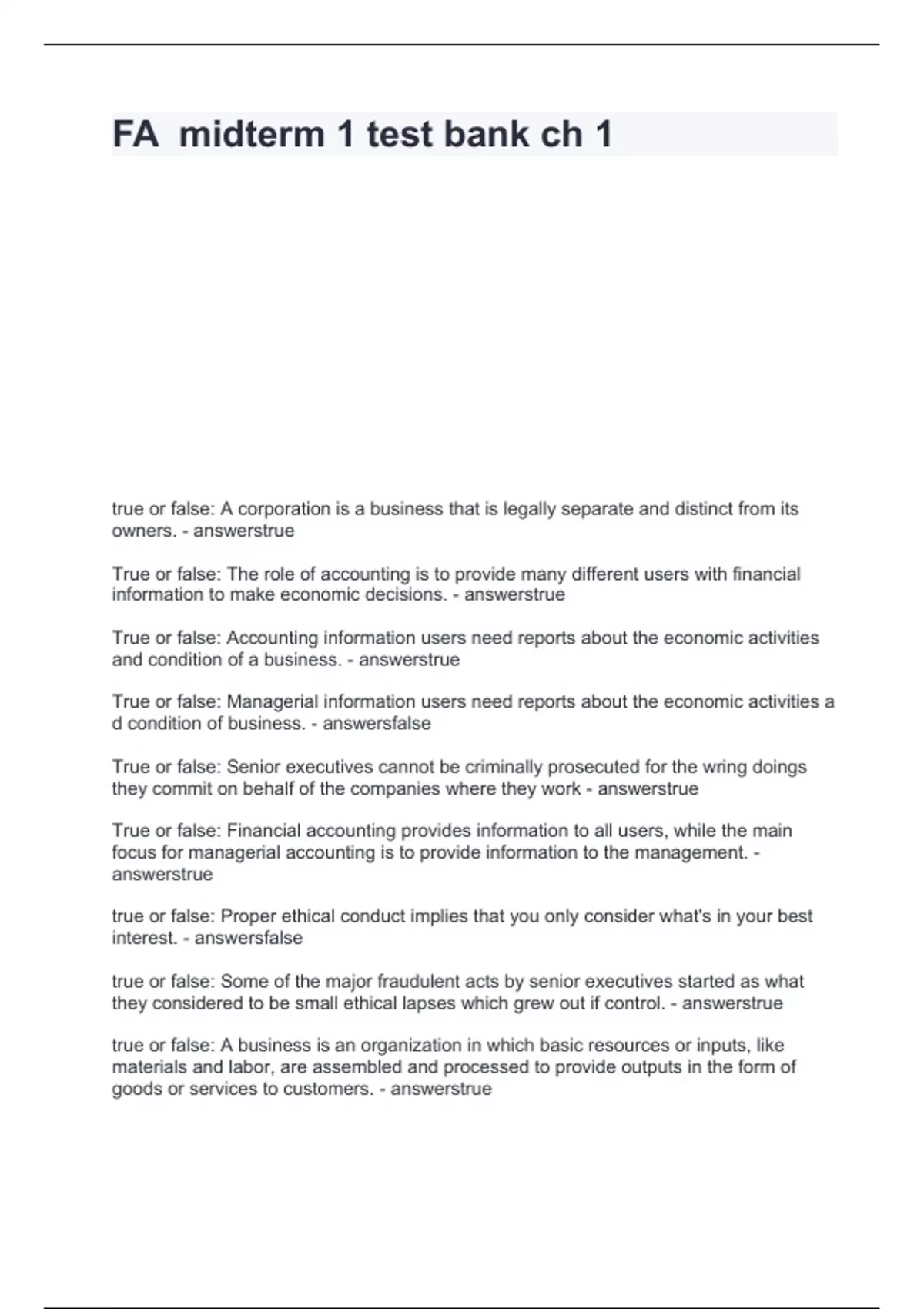 FA  midterm 1 test bank ch 1

true or false: A corporation is a business that is legally separate and distinct from its owners. - answerstrue

True or false: The role of accounting is to provide many different users with financial information to make economic decisions. - answerstrue

True or false: Accounting information users need reports about the economic activities and condition of a business. - answerstrue

True or false: Managerial information users need reports about the economic activities a d condition of business. - answersfalse

True or false: Senior executives cannot be criminally prosecuted for the wring doings they commit on behalf of the companies where they work - answerstrue

True or false: Financial accounting provides information to all users, while the main focus for managerial accounting is to provide information to the management. - answerstrue

true or false: Proper ethical conduct implies that you only consider what's in your best interest. - answersfalse

true or false: Some of the major fraudulent acts by senior executives started as what they considered to be small ethical lapses which grew out if control. - answerstrue

true or false: A business is an organization in which basic resources or inputs, like materials and labor, are assembled and processed to provide outputs in the form of goods or services to customers. - answerstrue